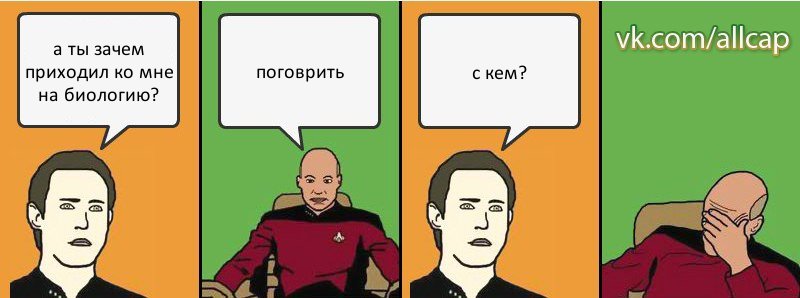 а ты зачем приходил ко мне на биологию?

поговрить

с кем?

vk.com/allcap